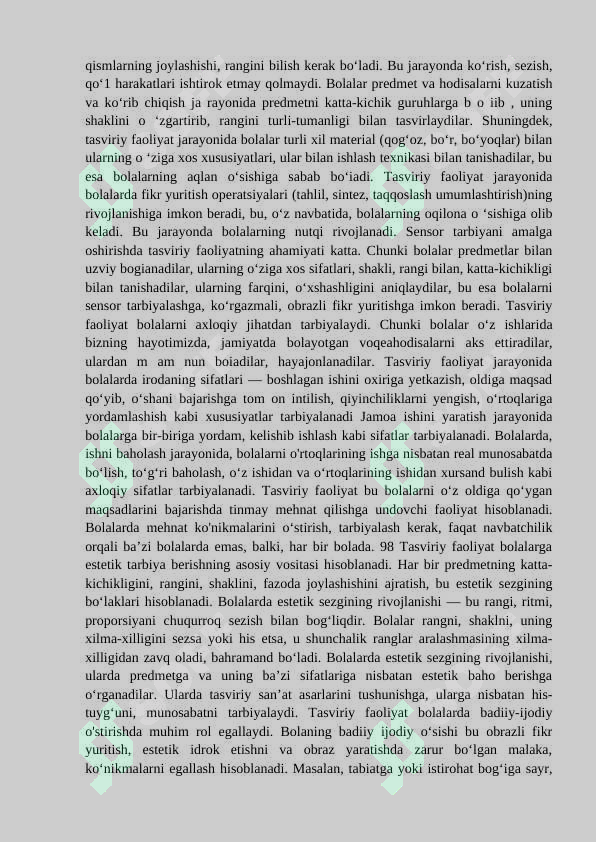 qismlarning joylashishi, rangini bilish kerak bo‘ladi. Bu jarayonda ko‘rish, sezish, qo‘1 harakatlari ishtirok etmay qolmaydi. Bolalar predmet va hodisalarni kuzatish va ko‘rib chiqish ja rayonida predmetni katta-kichik guruhlarga b o iib , uning shaklini o ‘zgartirib, rangini turli-tumanligi bilan tasvirlaydilar. Shuningdek, tasviriy faoliyat jarayonida bolalar turli xil material (qog‘oz, bo‘r, bo‘yoqlar) bilan ularning o ‘ziga xos xususiyatlari, ular bilan ishlash texnikasi bilan tanishadilar, bu esa bolalarning aqlan o‘sishiga sabab bo‘iadi. Tasviriy faoliyat jarayonida bolalarda fikr yuritish operatsiyalari (tahlil, sintez, taqqoslash umumlashtirish)ning rivojlanishiga imkon beradi, bu, o‘z navbatida, bolalarning oqilona o ‘sishiga olib keladi. Bu jarayonda bolalarning nutqi rivojlanadi. Sensor tarbiyani amalga oshirishda tasviriy faoliyatning ahamiyati katta. Chunki bolalar predmetlar bilan uzviy bogianadilar, ularning o‘ziga xos sifatlari, shakli, rangi bilan, katta-kichikligi bilan tanishadilar, ularning farqini, o‘xshashligini aniqlaydilar, bu esa bolalarni sensor tarbiyalashga, ko‘rgazmali, obrazli fikr yuritishga imkon beradi. Tasviriy faoliyat bolalarni axloqiy jihatdan tarbiyalaydi. Chunki bolalar o‘z ishlarida bizning hayotimizda, jamiyatda bolayotgan voqeahodisalarni aks ettiradilar, ulardan m am nun boiadilar, hayajonlanadilar. Tasviriy faoliyat jarayonida bolalarda irodaning sifatlari — boshlagan ishini oxiriga yetkazish, oldiga maqsad qo‘yib, o‘shani bajarishga tom on intilish, qiyinchiliklarni yengish, o‘rtoqlariga yordamlashish kabi xususiyatlar tarbiyalanadi Jamoa ishini yaratish jarayonida bolalarga bir-biriga yordam, kelishib ishlash kabi sifatlar tarbiyalanadi. Bolalarda, ishni baholash jarayonida, bolalarni o'rtoqlarining ishga nisbatan real munosabatda bo‘lish, to‘g‘ri baholash, o‘z ishidan va o‘rtoqlarining ishidan xursand bulish kabi axloqiy sifatlar tarbiyalanadi. Tasviriy faoliyat bu bolalarni o‘z oldiga qo‘ygan maqsadlarini bajarishda tinmay mehnat qilishga undovchi faoliyat hisoblanadi. Bolalarda mehnat ko'nikmalarini o‘stirish, tarbiyalash kerak, faqat navbatchilik orqali ba’zi bolalarda emas, balki, har bir bolada. 98 Tasviriy faoliyat bolalarga estetik tarbiya berishning asosiy vositasi hisoblanadi. Har bir predmetning katta-kichikligini, rangini, shaklini, fazoda joylashishini ajratish, bu estetik sezgining bo‘laklari hisoblanadi. Bolalarda estetik sezgining rivojlanishi — bu rangi, ritmi, proporsiyani chuqurroq sezish bilan bog‘liqdir. Bolalar rangni, shaklni, uning xilma-xilligini sezsa yoki his etsa, u shunchalik ranglar aralashmasining xilma-xilligidan zavq oladi, bahramand bo‘ladi. Bolalarda estetik sezgining rivojlanishi, ularda predmetga va uning ba’zi sifatlariga nisbatan estetik baho berishga o‘rganadilar. Ularda tasviriy san’at asarlarini tushunishga, ularga nisbatan his-tuyg‘uni, munosabatni tarbiyalaydi. Tasviriy faoliyat bolalarda badiiy-ijodiy o'stirishda muhim rol egallaydi. Bolaning badiiy ijodiy o‘sishi bu obrazli fikr yuritish, estetik idrok etishni va obraz yaratishda zarur bo‘lgan malaka, ko‘nikmalarni egallash hisoblanadi. Masalan, tabiatga yoki istirohat bog‘iga sayr,